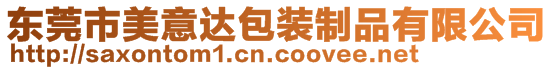 东莞市美意达包装制品有限公司
http://saxontom1.cn.coovee.net